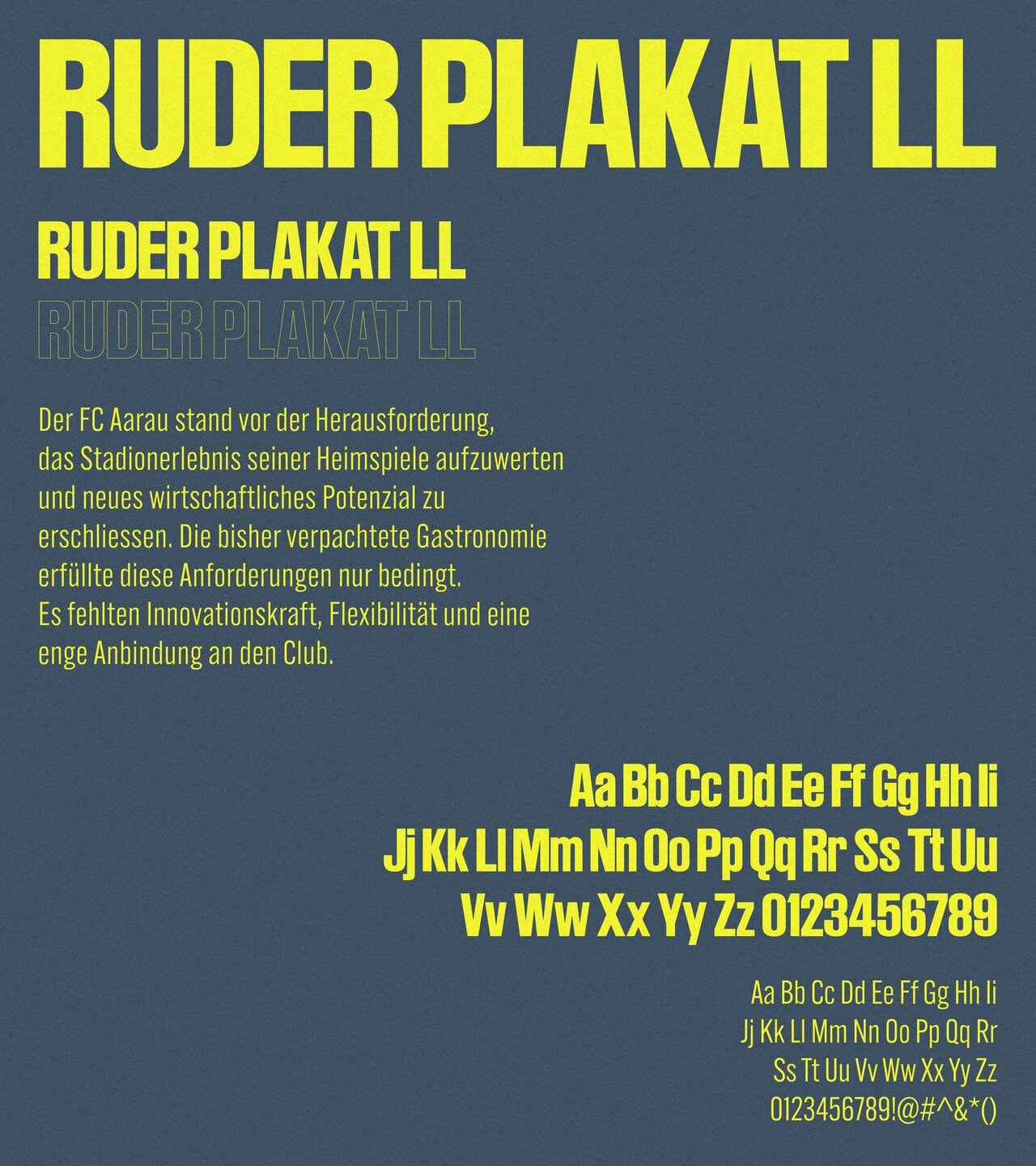 RUDER PLAKAT LL

RUDER PLAKAT LL

RUDER PLAKAT LL

Der FC Aarau stand vor der Herausforderung, das Stadionerlebnis seiner Heimspiele aufzuwerten und neues wirtschaftliches Potenzial zu erschliessen. Die bisher verpachtete Gastronomie erfüllte diese Anforderungen nur bedingt. Es fehlten Innovationskraft, Flexibilität und eine enge Anbindung an den Club.

Aa Bb Cc Dd Ee Ff Gg Hh Ii
Jj Kk Ll Mm Nn Oo Pp Qq Rr Ss Tt Uu
Vv Ww Xx Yy Zz 0123456789

Aa Bb Cc Dd Ee Ff Gg Hh Ii
Jj Kk Ll Mm Nn Oo Pp Qq Rr
Ss Tt Uu Vv Ww Xx Yy Zz
0123456789!@#^&*()